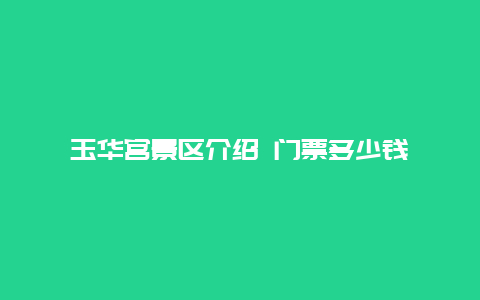 玉华宫景区介绍 门票多少钱